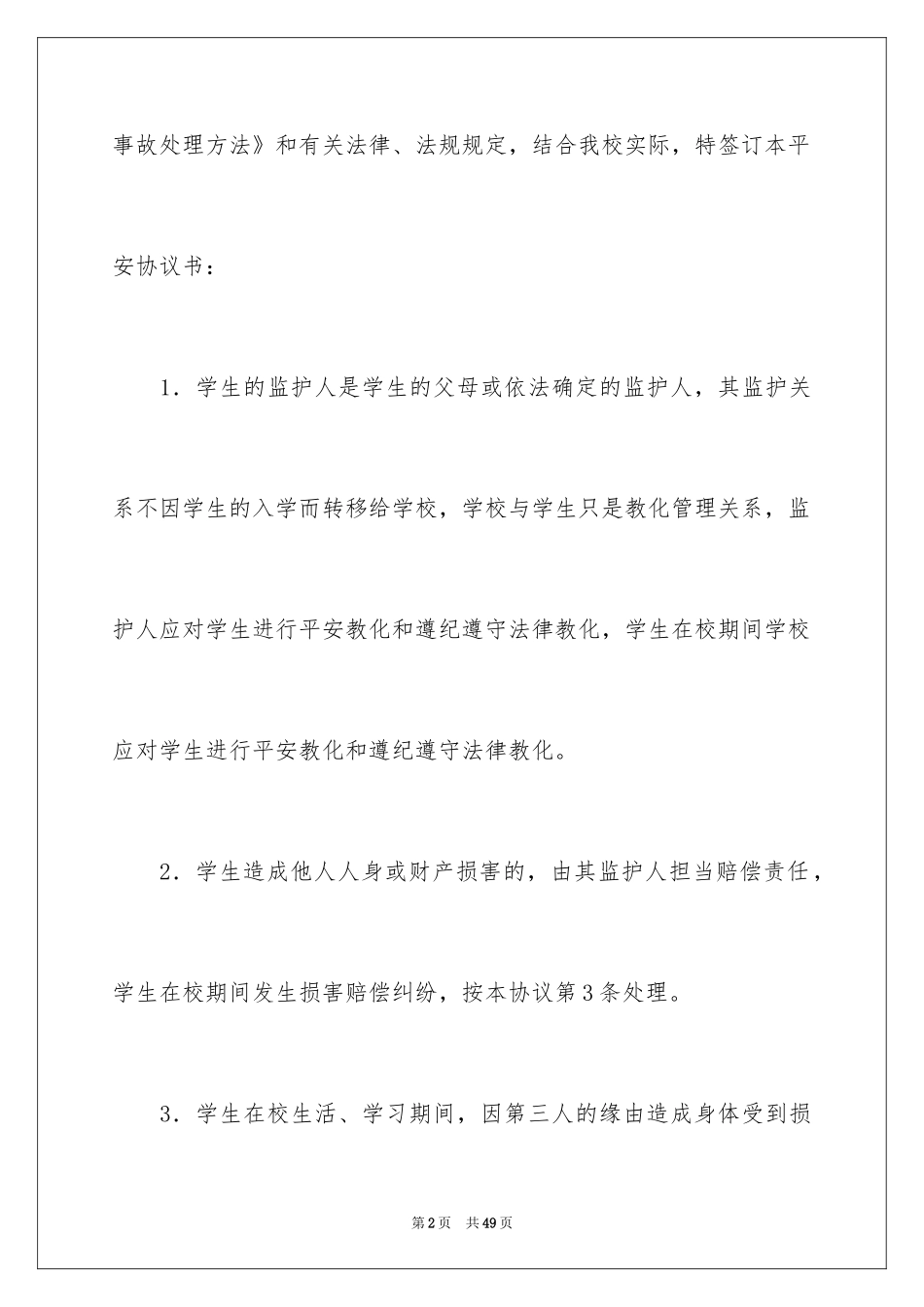 事故处理方法》和有关法律、法规规定，结合我校实际，特签订本平安协议书：

1．学生的监护人是学生的父母或依法确定的监护人，其监护关系不因学生的入学而转移给学校，学校与学生只是教化管理关系，监护人应对学生进行平安教化和遵纪遵守法律教化，学生在校期间学校应对学生进行平安教化和遵纪遵守法律教化。

2．学生造成他人人身或财产损害的，由其监护人担当赔偿责任，学生在校期间发生损害赔偿纠纷，按本协议第3条处理。

3．学生在校生活、学习期间，因第三人的缘由造成身体受到损

第2页 共49页